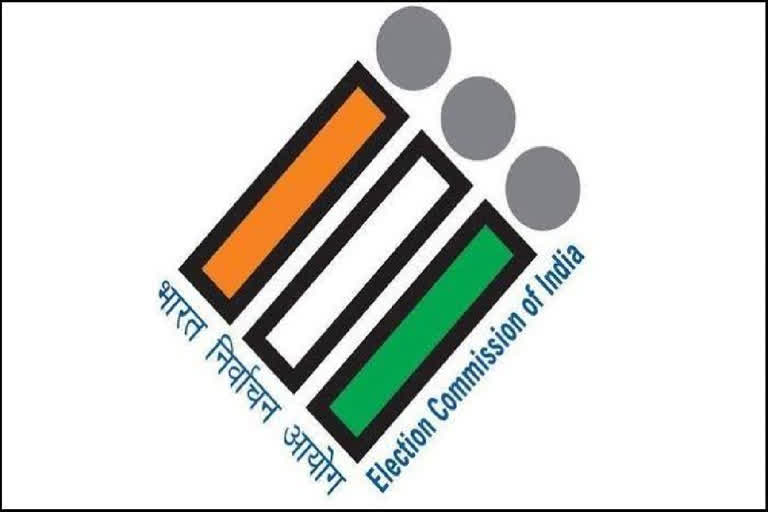 भारत निर्वाचन आयोग
Election Commission of India